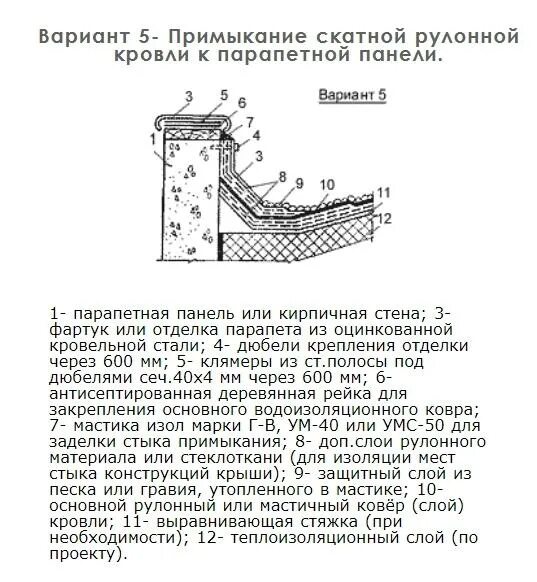 Вариант 5- Примыкание скатной рулонной кровли к парапетной панели.

Вариант 5

3 5 6 7 4 1 3 8 9 10 11 12

1- парапетная панель или кирпичная стена; 3- фартук или отделка парапета из оцинкованной кровельной стали; 4- дюбели крепления отделки через 600 мм; 5- клямеры из ст.полосы под дюбелями сеч.40х4 мм через 600 мм; 6- антисептированная деревянная рейка для закрепления основного водоизоляционного ковра; 7- мастика изол марки Г-В, УМ-40 или УМС-50 для заделки стыка примыкания; 8- доп.слои рулонного материала или стеклоткани (для изоляции мест стыка конструкций крыши); 9- защитный слой из песка или гравия, утопленного в мастике; 10- основной рулонный или мастичный ковёр (слой) кровли; 11- выравнивающая стяжка (при необходимости); 12- теплоизоляционный слой (по проекту).